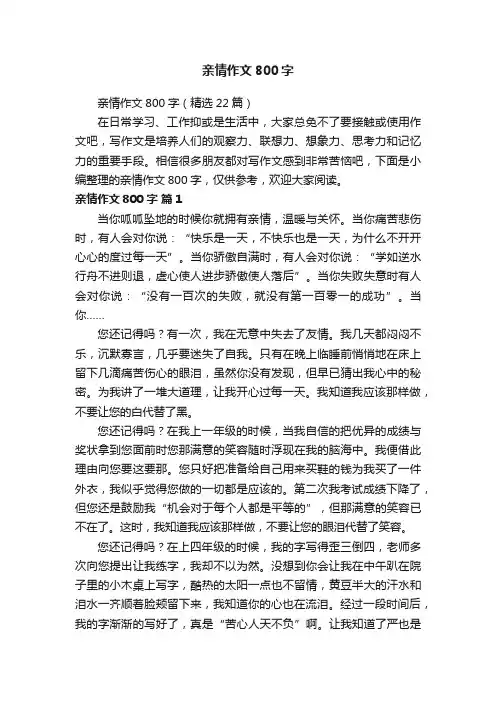 亲情作文800字

亲情作文800字（精选22篇）

在日常学习、工作抑或是生活中，大家总免不了要接触或使用作文吧，写作文是培养人们的观察力、联想力、想象力、思考力和记忆力的重要手段。相信很多朋友都对写作文感到非常苦恼吧，下面是小编整理的亲情作文800字，仅供参考，欢迎大家阅读。

亲情作文800字 篇1

当你呱呱坠地的时候你就拥有亲情，温暖与关怀。当你痛苦悲伤时，有人会对你说：“快乐是一天，不快乐也是一天，为什么不开开心心的度过每一天”。当你骄傲自满时，有人会对你说：“学如逆水行舟不进则退，虚心使人进步骄傲使人落后”。当你失败失意时有人会对你说：“没有一百次的失败，就没有第一百零一的成功”。当你……

您还记得吗？有一次，我在无意中失去了友情。我几天都闷闷不乐，沉默寡言，几乎要迷失了自我。只有在晚上临睡前悄悄地在床上留下几滴痛苦伤心的眼泪，虽然你没有发现，但早已猜出我心中的秘密。为我讲了一堆大道理，让我开心过每一天。我知道我应该那样做，不要让您的白代替了黑。

您还记得吗？在我上一年级的时候，当我自信的把优异的成绩与奖状拿到您面前时您那满意的笑容随时浮现在我的脑海中。我便借此理由向您要这要那。您只好把准备给自己用来买鞋的钱为我买了一件外衣，我似乎觉得您做的一切都是应该的。第二次我考试成绩下降了，但您还是鼓励我“机会对于每个人都是平等的”，但那满意的笑容已不在了。这时，我知道我应该那样做，不要让您的眼泪代替了笑容。

您还记得吗？在上四年级的时候，我的字写得歪三倒四，老师多次向您提出让我练字，我却不以为然。没想到你会让我在中午趴在院子里的小木桌上写字，酷热的太阳一点也不留情，黄豆半大的汗水和泪水一齐顺着脸颊留下来，我知道你的心也在流泪。经过一段时间后，我的字渐渐的写好了，真是“苦心人天不负”啊。让我知道了严也是